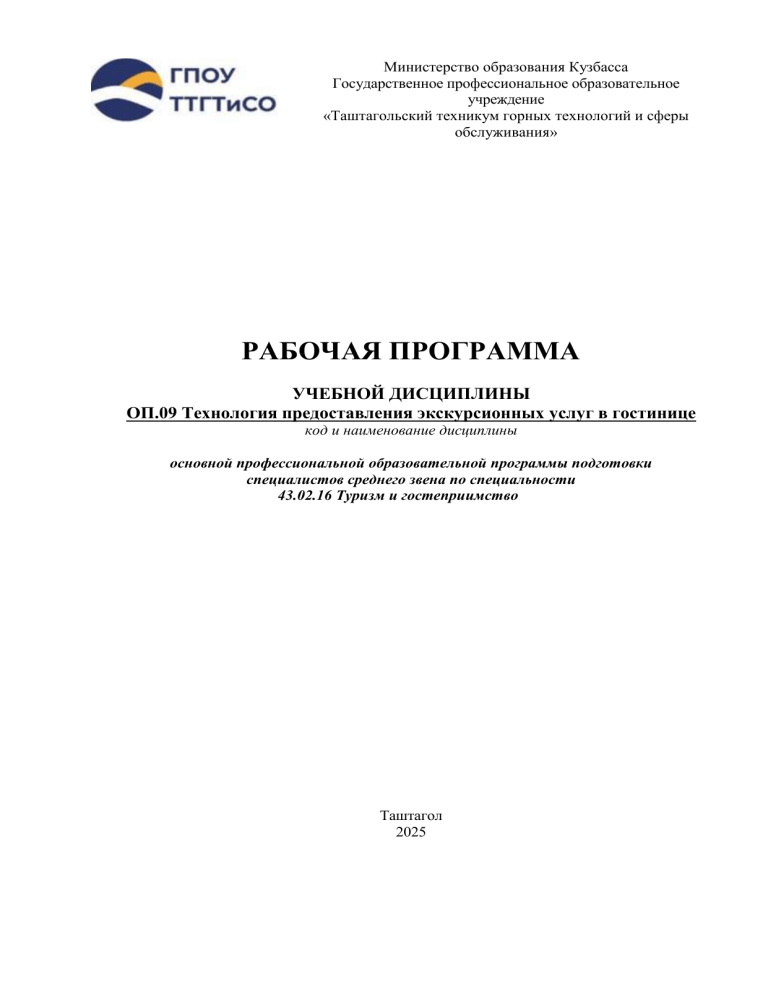 ГПОУ
ТТГТиСО

Министерство образования Кузбасса
Государственное профессиональное образовательное учреждение
«Таштагольский техникум горных технологий и сферы обслуживания»

РАБОЧАЯ ПРОГРАММА

УЧЕБНОЙ ДИСЦИПЛИНЫ
ОП.09 Технология предоставления экскурсионных услуг в гостинице
код и наименование дисциплины

основной профессиональной образовательной программы подготовки специалистов среднего звена по специальности
43.02.16 Туризм и гостеприимство

Таштагол
2025